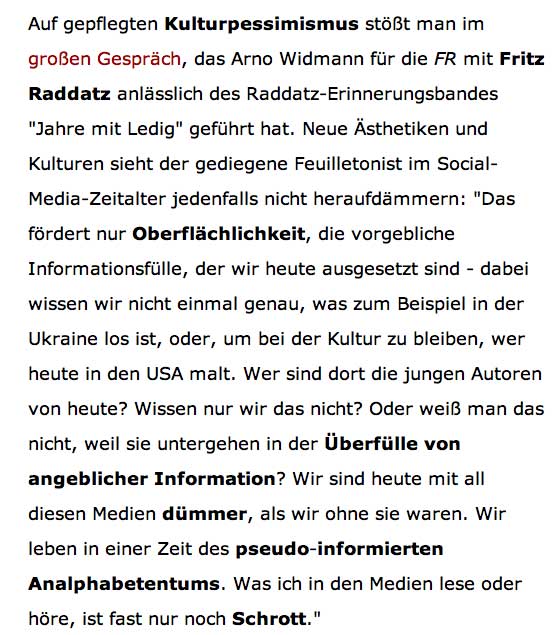 Auf gepflegten Kulturpessimismus stößt man im großen Gespräch, das Arno Widmann für die FR mit Fritz Raddatz anlässlich des Raddatz-Erinnerungsbandes "Jahre mit Ledig" geführt hat. Neue Ästhetiken und Kulturen sieht der gediegene Feuilletonist im Social-Media-Zeitalter jedenfalls nicht heraufdämmern: "Das fördert nur Oberflächlichkeit, die vorgebliche Informationsfülle, der wir heute ausgesetzt sind - dabei wissen wir nicht einmal genau, was zum Beispiel in der Ukraine los ist, oder, um bei der Kultur zu bleiben, wer heute in den USA malt. Wer sind dort die jungen Autoren von heute? Wissen nur wir das nicht? Oder weiß man das nicht, weil sie untergehen in der Überfülle von angeblicher Information? Wir sind heute mit all diesen Medien dümmer, als wir ohne sie waren. Wir leben in einer Zeit des pseudo-informierten Analphabetentums. Was ich in den Medien lese oder höre, ist fast nur noch Schrott."